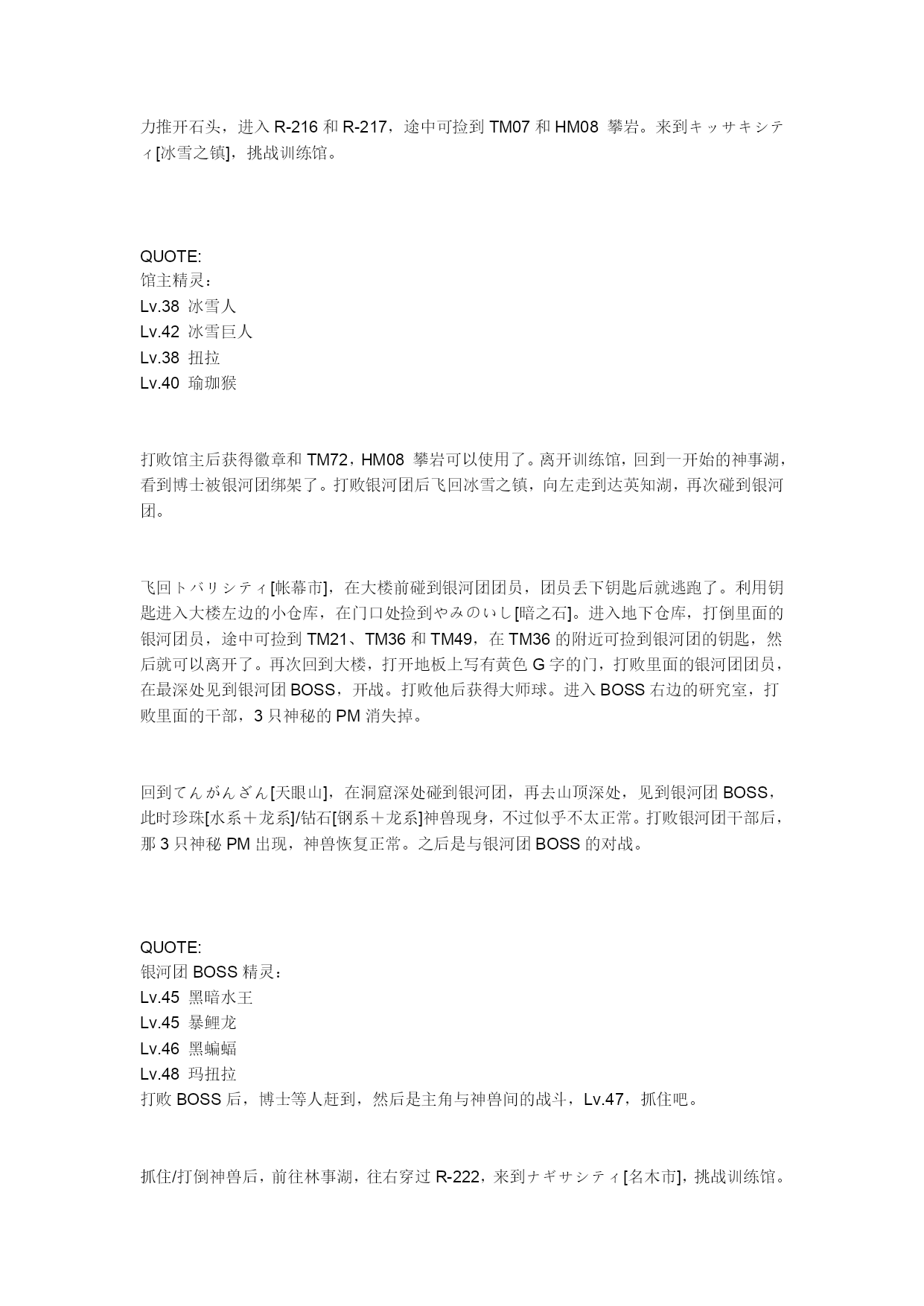 力推开石头，进入 R-216 和 R-217，途中可捡到 TM07 和 HM08 攀岩。来到キッサキシティ[冰雪之镇]，挑战训练馆。

QUOTE:
馆主精灵：
Lv.38 冰雪人
Lv.42 冰雪巨人
Lv.38 扭拉
Lv.40 瑜珈猴

打败馆主后获得徽章和 TM72，HM08 攀岩可以使用了。离开训练馆，回到一开始的神事湖，看到博士被银河团绑架了。打败银河团后飞回冰雪之镇，向左走到达英知湖，再次碰到银河团。

飞回トバリシティ[帐幕市]，在大楼前碰到银河团团员，团员丢下钥匙后就逃跑了。利用钥匙进入大楼左边的小仓库，在门口处捡到やみのいし[暗之石]。进入地下仓库，打倒里面的银河团员，途中可捡到 TM21、TM36 和 TM49，在 TM36 的附近可捡到银河团的钥匙，然后就可以离开了。再次回到大楼，打开地板上写有黄色 G 字的门，打败里面的银河团团员，在最深处见到银河团 BOSS，开战。打败他后获得大师球。进入 BOSS 右边的研究室，打败里面的干部，3 只神秘的 PM 消失掉。

回到てんがんざん[天眼山]，在洞窟深处碰到银河团，再去山顶深处，见到银河团 BOSS，此时珍珠[水系＋龙系]/钻石[钢系＋龙系]神兽现身，不过似乎不太正常。打败银河团干部后，那 3 只神秘 PM 出现，神兽恢复正常。之后是与银河团 BOSS 的对战。

QUOTE:
银河团 BOSS 精灵：
Lv.45 黑暗水王
Lv.45 暴鲤龙
Lv.46 黑蝙蝠
Lv.48 玛扭拉
打败 BOSS 后，博士等人赶到，然后是主角与神兽间的战斗，Lv.47，抓住吧。

抓住/打倒神兽后，前往林事湖，往右穿过 R-222，来到ナギサシティ[名木市]，挑战训练馆。